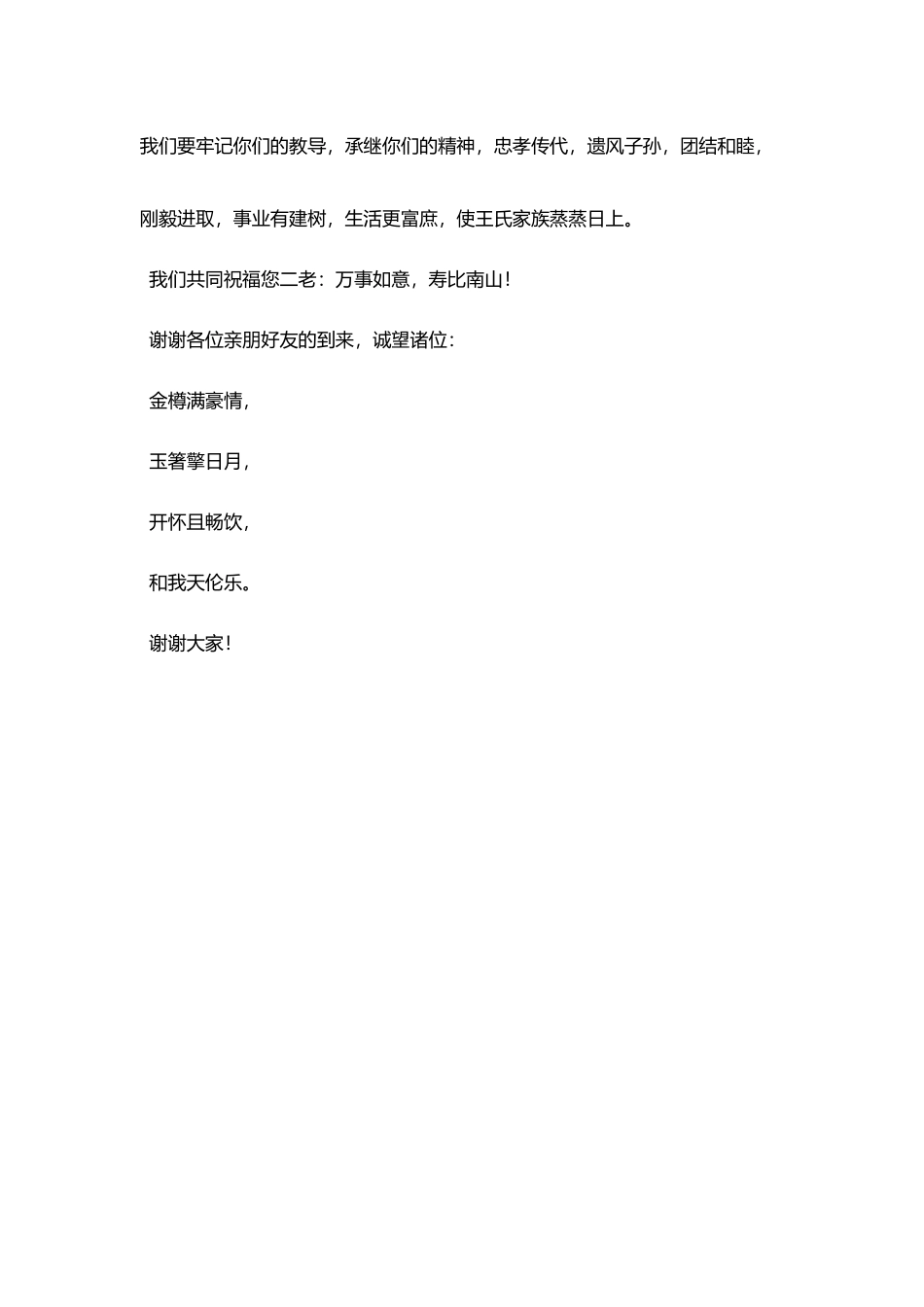 我们要牢记你们的教导，承继你们的精神，忠孝传代，遗风子孙，团结和睦，刚毅进取，事业有建树，生活更富庶，使王氏家族蒸蒸日上。

我们共同祝福您二老：万事如意，寿比南山！

谢谢各位亲朋好友的到来，诚望诸位：

金樽满豪情，

玉箸擎日月，

开怀且畅饮，

和我天伦乐。

谢谢大家！